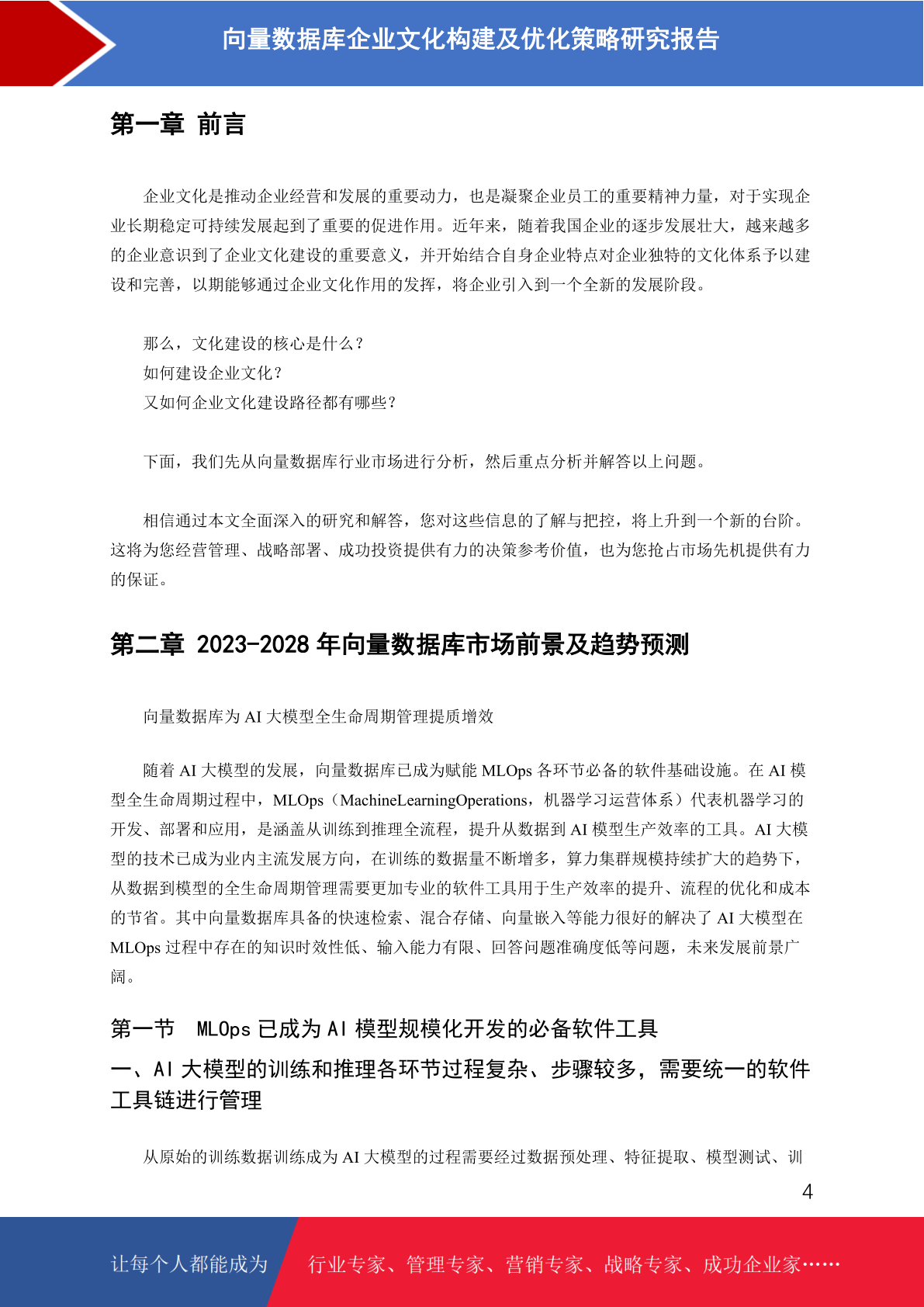 向量数据库企业文化构建及优化策略研究报告

第一章 前言

企业文化是推动企业经营和发展的重要动力，也是凝聚企业员工的重要精神力量，对于实现企业长期稳定可持续发展起到了重要的促进作用。近年来，随着我国企业的逐步发展壮大，越来越多的企业意识到了企业文化建设的重要意义，并开始结合自身企业特点对企业独特的文化体系予以建设和完善，以期能够通过企业文化作用的发挥，将企业引入到一个全新的发展阶段。

那么，文化建设的核心是什么？
如何建设企业文化？
又如何企业文化建设路径都有哪些？

下面，我们先从向量数据库行业市场进行分析，然后重点分析并解答以上问题。

相信通过本文全面深入的研究和解答，您对这些信息的了解与把控，将上升到一个新的台阶。这将为您经营管理、战略部署、成功投资提供有力的决策参考价值，也为您抢占市场先机提供有力的保证。

第二章 2023-2028 年向量数据库市场前景及趋势预测

向量数据库为 AI 大模型全生命周期管理提质增效

随着 AI 大模型的发展，向量数据库已成为赋能 MLOps 各环节必备的软件基础设施。在 AI 模型全生命周期过程中，MLOps（MachineLearningOperations，机器学习运营体系）代表机器学习的开发、部署和应用，是涵盖从训练到推理全流程，提升从数据到 AI 模型生产效率的工具。AI 大模型的技术已成为业内主流发展方向，在训练的数据量不断增多，算力集群规模持续扩大的趋势下，从数据到模型的全生命周期管理需要更加专业的软件工具用于生产效率的提升、流程的优化和成本的节省。其中向量数据库具备的快速检索、混合存储、向量嵌入等能力很好的解决了 AI 大模型在 MLOps 过程中存在的知识时效性低、输入能力有限、回答问题准确度低等问题，未来发展前景广阔。

第一节 MLOps 已成为 AI 模型规模化开发的必备软件工具

一、AI 大模型的训练和推理各环节过程复杂、步骤较多，需要统一的软件工具链进行管理

从原始的训练数据训练成为 AI 大模型的过程需要经过数据预处理、特征提取、模型测试、训

4

让每个人都能成为 行业专家、管理专家、营销专家、战略专家、成功企业家……